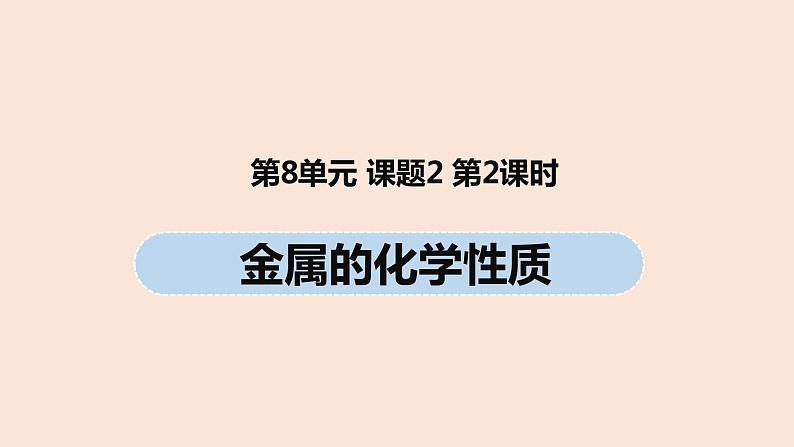 第8单元 课题2 第2课时

金属的化学性质